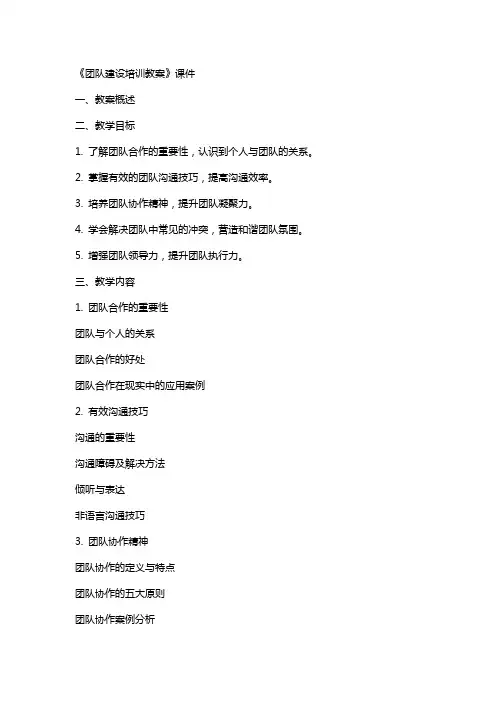 《团队建设培训教案》课件

一、教案概述

二、教学目标

1. 了解团队合作的重要性，认识到个人与团队的关系。

2. 掌握有效的团队沟通技巧，提高沟通效率。

3. 培养团队协作精神，提升团队凝聚力。

4. 学会解决团队中常见的冲突，营造和谐团队氛围。

5. 增强团队领导力，提升团队执行力。

三、教学内容

1. 团队合作的重要性

团队与个人的关系

团队合作的好处

团队合作在现实中的应用案例

2. 有效沟通技巧

沟通的重要性

沟通障碍及解决方法

倾听与表达

非语言沟通技巧

3. 团队协作精神

团队协作的定义与特点

团队协作的五大原则

团队协作案例分析